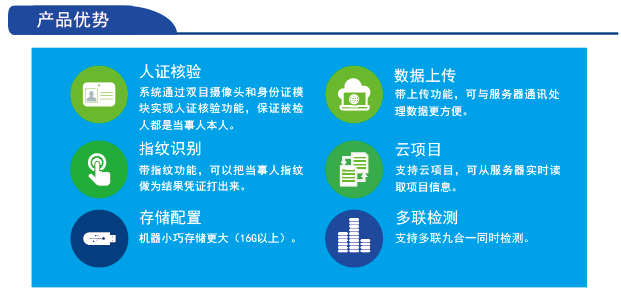 产品优势

人证核验
系统通过双目摄像头和身份证模块实现人证核验功能，保证被检人都是当事人本人。

指纹识别
带指纹功能，可以把当事人指纹做为结果凭证打出来。

存储配置
机器小巧存储更大（16G以上）。

数据上传
带上传功能，可与服务器通讯处理数据更方便。

云项目
支持云项目，可从服务器实时读取项目信息。

多联检测
支持多联九合一同时检测。